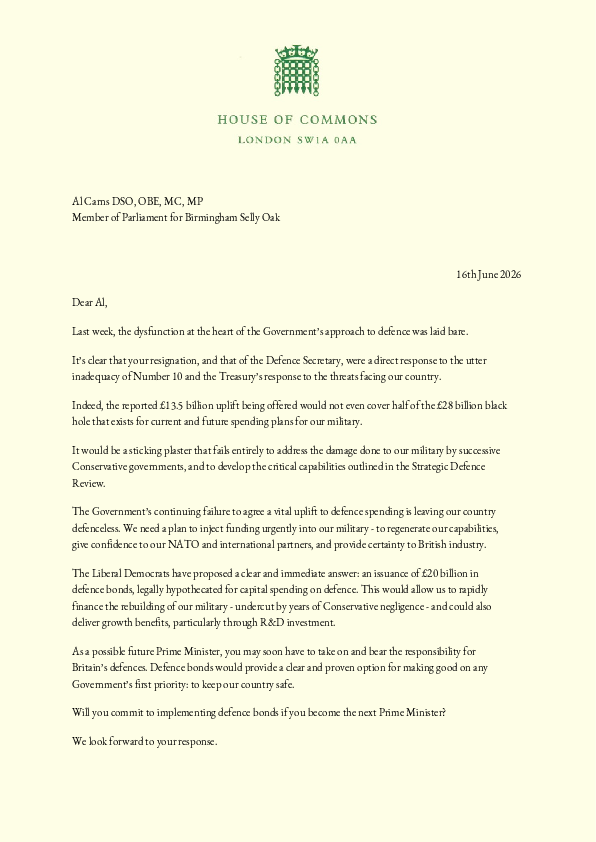 HOUSE OF COMMONS
LONDON SW1A 0AA

Al Carns DSO, OBE, MC, MP
Member of Parliament for Birmingham Selly Oak

16th June 2026

Dear Al,

Last week, the dysfunction at the heart of the Government's approach to defence was laid bare.

It's clear that your resignation, and that of the Defence Secretary, were a direct response to the utter inadequacy of Number 10 and the Treasury's response to the threats facing our country.

Indeed, the reported £13.5 billion uplift being offered would not even cover half of the £28 billion black hole that exists for current and future spending plans for our military.

It would be a sticking plaster that fails entirely to address the damage done to our military by successive Conservative governments, and to develop the critical capabilities outlined in the Strategic Defence Review.

The Government's continuing failure to agree a vital uplift to defence spending is leaving our country defenceless. We need a plan to inject funding urgently into our military - to regenerate our capabilities, give confidence to our NATO and international partners, and provide certainty to British industry.

The Liberal Democrats have proposed a clear and immediate answer: an issuance of £20 billion in defence bonds, legally hypothecated for capital spending on defence. This would allow us to rapidly finance the rebuilding of our military - undercut by years of Conservative negligence - and could also deliver growth benefits, particularly through R&D investment.

As a possible future Prime Minister, you may soon have to take on and bear the responsibility for Britain's defences. Defence bonds would provide a clear and proven option for making good on any Government's first priority: to keep our country safe.

Will you commit to implementing defence bonds if you become the next Prime Minister?

We look forward to your response.